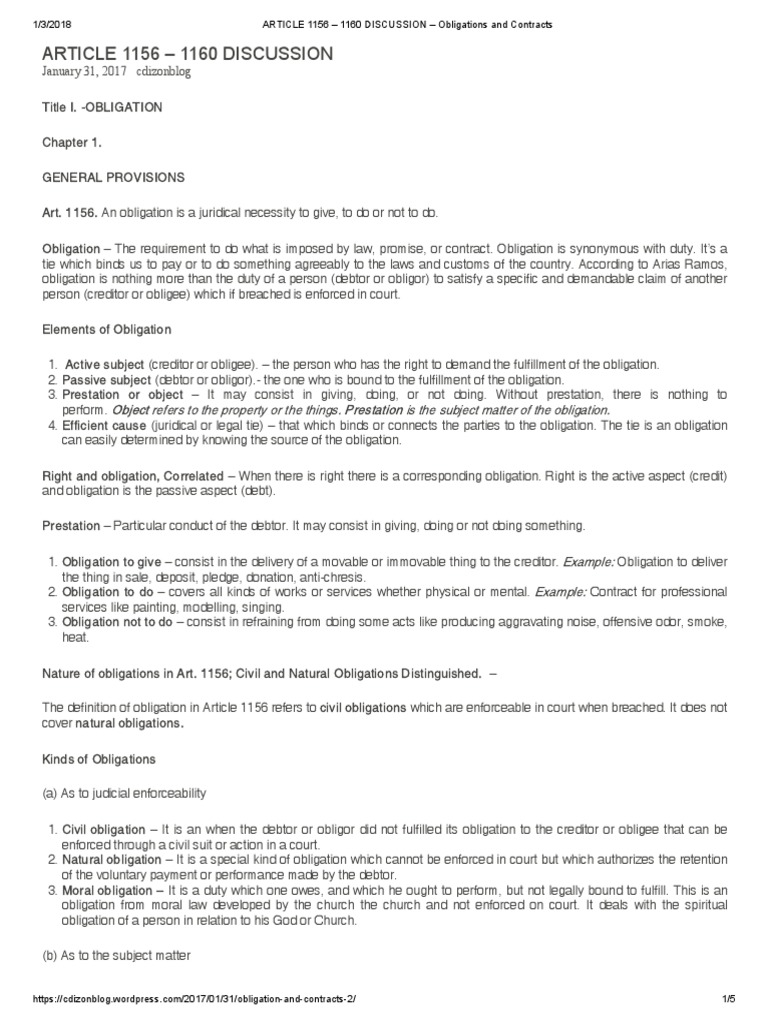 1/3/2018 ARTICLE 1156 – 1160 DISCUSSION – Obligations and Contracts

ARTICLE 1156 – 1160 DISCUSSION
January 31, 2017 cdizonblog

Title I. -OBLIGATION

Chapter 1.

GENERAL PROVISIONS

Art. 1156. An obligation is a juridical necessity to give, to do or not to do.

Obligation – The requirement to do what is imposed by law, promise, or contract. Obligation is synonymous with duty. It's a tie which binds us to pay or to do something agreeably to the laws and customs of the country. According to Arias Ramos, obligation is nothing more than the duty of a person (debtor or obligor) to satisfy a specific and demandable claim of another person (creditor or obligee) which if breached is enforced in court.

Elements of Obligation

1. Active subject (creditor or obligee). – the person who has the right to demand the fulfillment of the obligation.
2. Passive subject (debtor or obligor).- the one who is bound to the fulfillment of the obligation.
3. Prestation or object – It may consist in giving, doing, or not doing. Without prestation, there is nothing to perform. Object refers to the property or the things. Prestation is the subject matter of the obligation.
4. Efficient cause (juridical or legal tie) – that which binds or connects the parties to the obligation. The tie is an obligation can easily determined by knowing the source of the obligation.

Right and obligation, Correlated – When there is right there is a corresponding obligation. Right is the active aspect (credit) and obligation is the passive aspect (debt).

Prestation – Particular conduct of the debtor. It may consist in giving, doing or not doing something.

1. Obligation to give – consist in the delivery of a movable or immovable thing to the creditor. Example: Obligation to deliver the thing in sale, deposit, pledge, donation, anti-chresis.
2. Obligation to do – covers all kinds of works or services whether physical or mental. Example: Contract for professional services like painting, modelling, singing.
3. Obligation not to do – consist in refraining from doing some acts like producing aggravating noise, offensive odor, smoke, heat.

Nature of obligations in Art. 1156; Civil and Natural Obligations Distinguished. –

The definition of obligation in Article 1156 refers to civil obligations which are enforceable in court when breached. It does not cover natural obligations.

Kinds of Obligations

(a) As to judicial enforceability

1. Civil obligation – It is an when the debtor or obligor did not fulfilled its obligation to the creditor or obligee that can be enforced through a civil suit or action in a court.
2. Natural obligation – It is a special kind of obligation which cannot be enforced in court but which authorizes the retention of the voluntary payment or performance made by the debtor.
3. Moral obligation – It is a duty which one owes, and which he ought to perform, but not legally bound to fulfill. This is an obligation from moral law developed by the church the church and not enforced on court. It deals with the spiritual obligation of a person in relation to his God or Church.

(b) As to the subject matter

https://cdizonblog.wordpress.com/2017/01/31/obligation-and-contracts-2/ 1/5